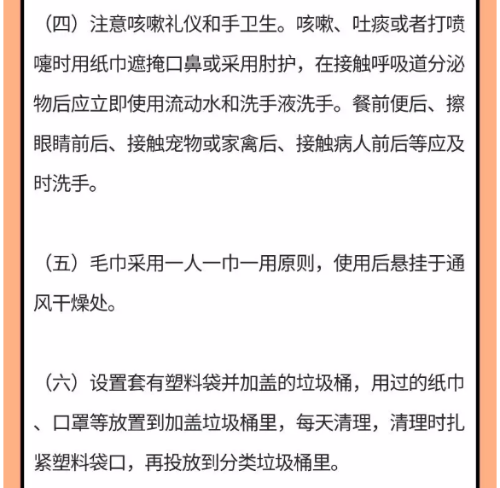 （四）注意咳嗽礼仪和手卫生。咳嗽、吐痰或者打喷嚏时用纸巾遮掩口鼻或采用肘护，在接触呼吸道分泌物后应立即使用流动水和洗手液洗手。餐前便后、擦眼睛前后、接触宠物或家禽后、接触病人前后等应及时洗手。

（五）毛巾采用一人一巾一用原则，使用后悬挂于通风干燥处。

（六）设置套有塑料袋并加盖的垃圾桶，用过的纸巾、口罩等放置到加盖垃圾桶里，每天清理，清理时扎紧塑料袋口，再投放到分类垃圾桶里。